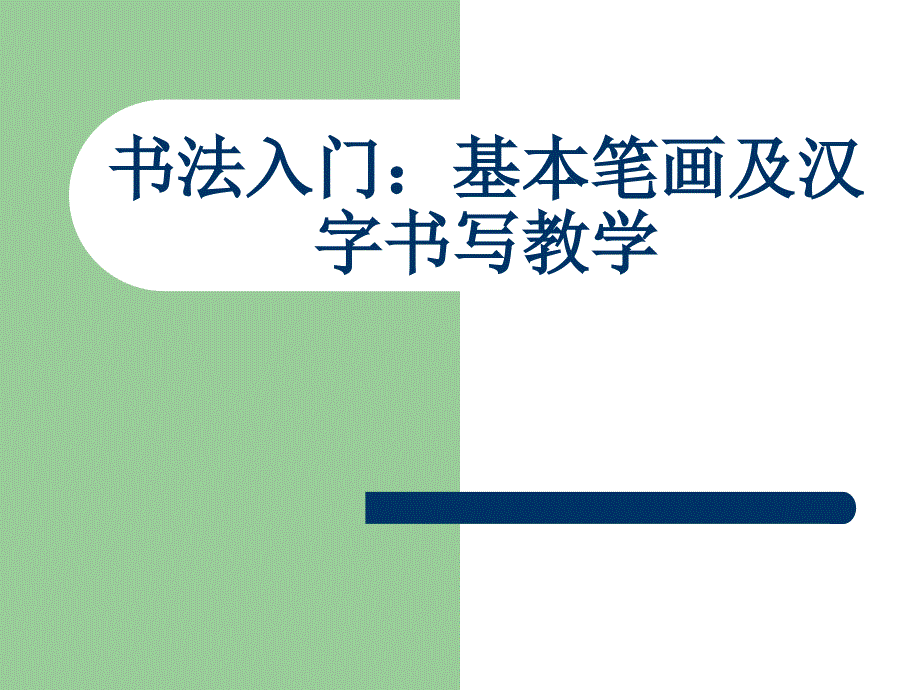 书法入门：基本笔画及汉字书写教学